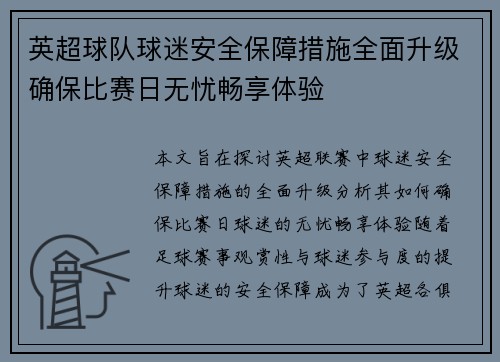 英超球队球迷安全保障措施全面升级确保比赛日无忧畅享体验

本文旨在探讨英超联赛中球迷安全保障措施的全面升级分析其如何确保比赛日球迷的无忧畅享体验随着足球赛事观赏性与球迷参与度的提升球迷的安全保障成为了英超各俱